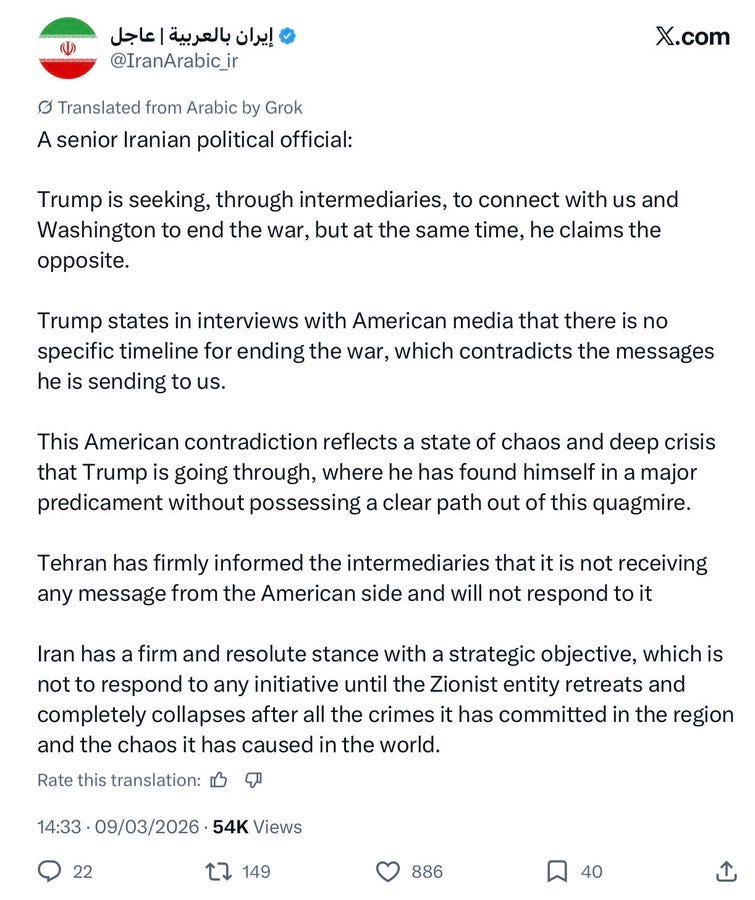 إيران بالعربية | عاجل
@IranArabic_ir

X.com

Translated from Arabic by Grok

A senior Iranian political official:

Trump is seeking, through intermediaries, to connect with us and Washington to end the war, but at the same time, he claims the opposite.

Trump states in interviews with American media that there is no specific timeline for ending the war, which contradicts the messages he is sending to us.

This American contradiction reflects a state of chaos and deep crisis that Trump is going through, where he has found himself in a major predicament without possessing a clear path out of this quagmire.

Tehran has firmly informed the intermediaries that it is not receiving any message from the American side and will not respond to it

Iran has a firm and resolute stance with a strategic objective, which is not to respond to any initiative until the Zionist entity retreats and completely collapses after all the crimes it has committed in the region and the chaos it has caused in the world.

Rate this translation:

14:33 · 09/03/2026 · 54K Views

22 149 886 40